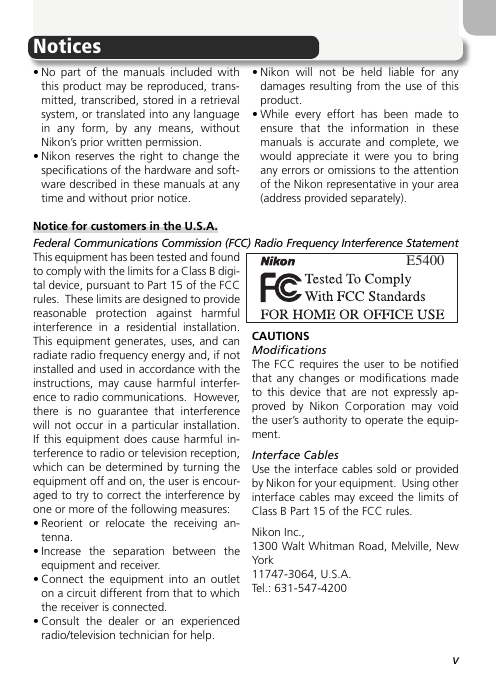 Notices

• No part of the manuals included with this product may be reproduced, transmitted, transcribed, stored in a retrieval system, or translated into any language in any form, by any means, without Nikon's prior written permission.
• Nikon reserves the right to change the specifications of the hardware and software described in these manuals at any time and without prior notice.

• Nikon will not be held liable for any damages resulting from the use of this product.
• While every effort has been made to ensure that the information in these manuals is accurate and complete, we would appreciate it were you to bring any errors or omissions to the attention of the Nikon representative in your area (address provided separately).

Notice for customers in the U.S.A.

Federal Communications Commission (FCC) Radio Frequency Interference Statement

This equipment has been tested and found to comply with the limits for a Class B digital device, pursuant to Part 15 of the FCC rules. These limits are designed to provide reasonable protection against harmful interference in a residential installation. This equipment generates, uses, and can radiate radio frequency energy and, if not installed and used in accordance with the instructions, may cause harmful interference to radio communications. However, there is no guarantee that interference will not occur in a particular installation. If this equipment does cause harmful interference to radio or television reception, which can be determined by turning the equipment off and on, the user is encouraged to try to correct the interference by one or more of the following measures:
• Reorient or relocate the receiving antenna.
• Increase the separation between the equipment and receiver.
• Connect the equipment into an outlet on a circuit different from that to which the receiver is connected.
• Consult the dealer or an experienced radio/television technician for help.

Nikon E5400
FC Tested To Comply With FCC Standards
FOR HOME OR OFFICE USE

CAUTIONS
Modifications
The FCC requires the user to be notified that any changes or modifications made to this device that are not expressly approved by Nikon Corporation may void the user's authority to operate the equipment.

Interface Cables
Use the interface cables sold or provided by Nikon for your equipment. Using other interface cables may exceed the limits of Class B Part 15 of the FCC rules.

Nikon Inc.,
1300 Walt Whitman Road, Melville, New York
11747-3064, U.S.A.
Tel.: 631-547-4200

v